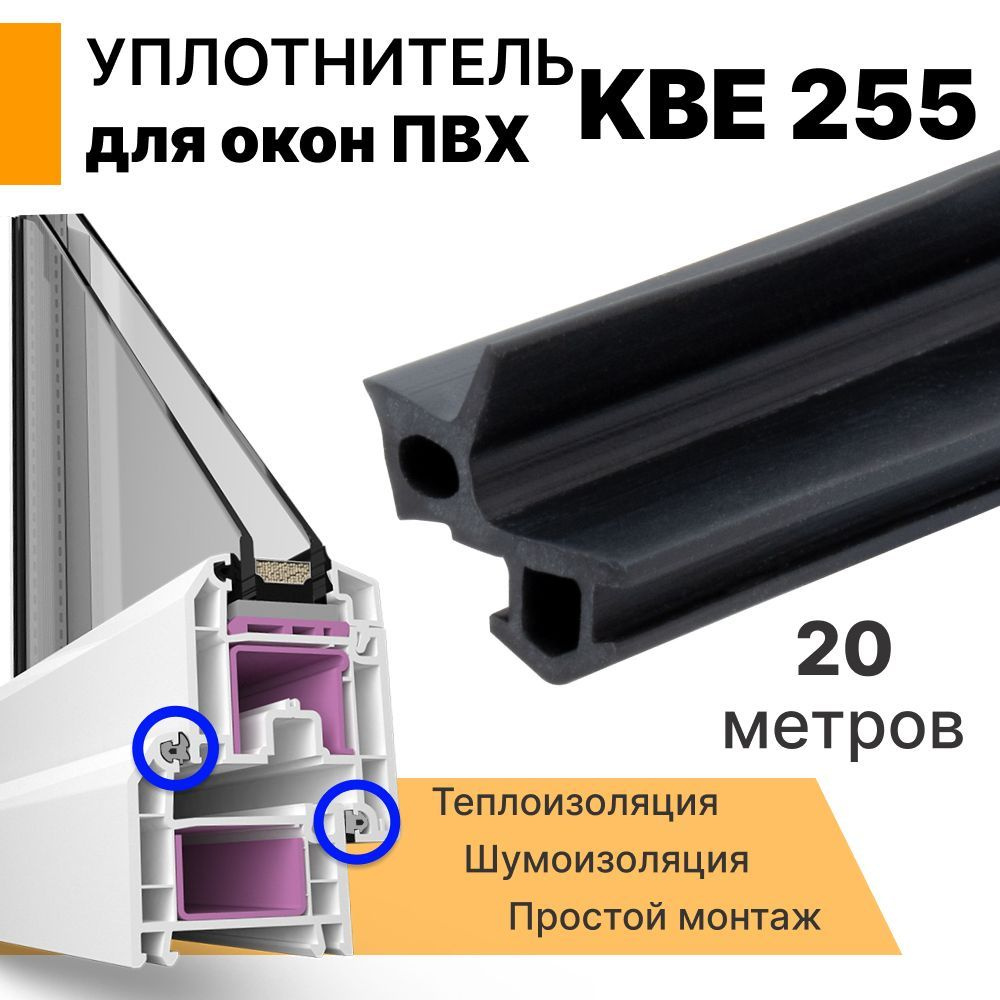 УПЛОТНИТЕЛЬ
для окон ПВХ

KBE 255

20
метров

Теплоизоляция
Шумоизоляция
Простой монтаж